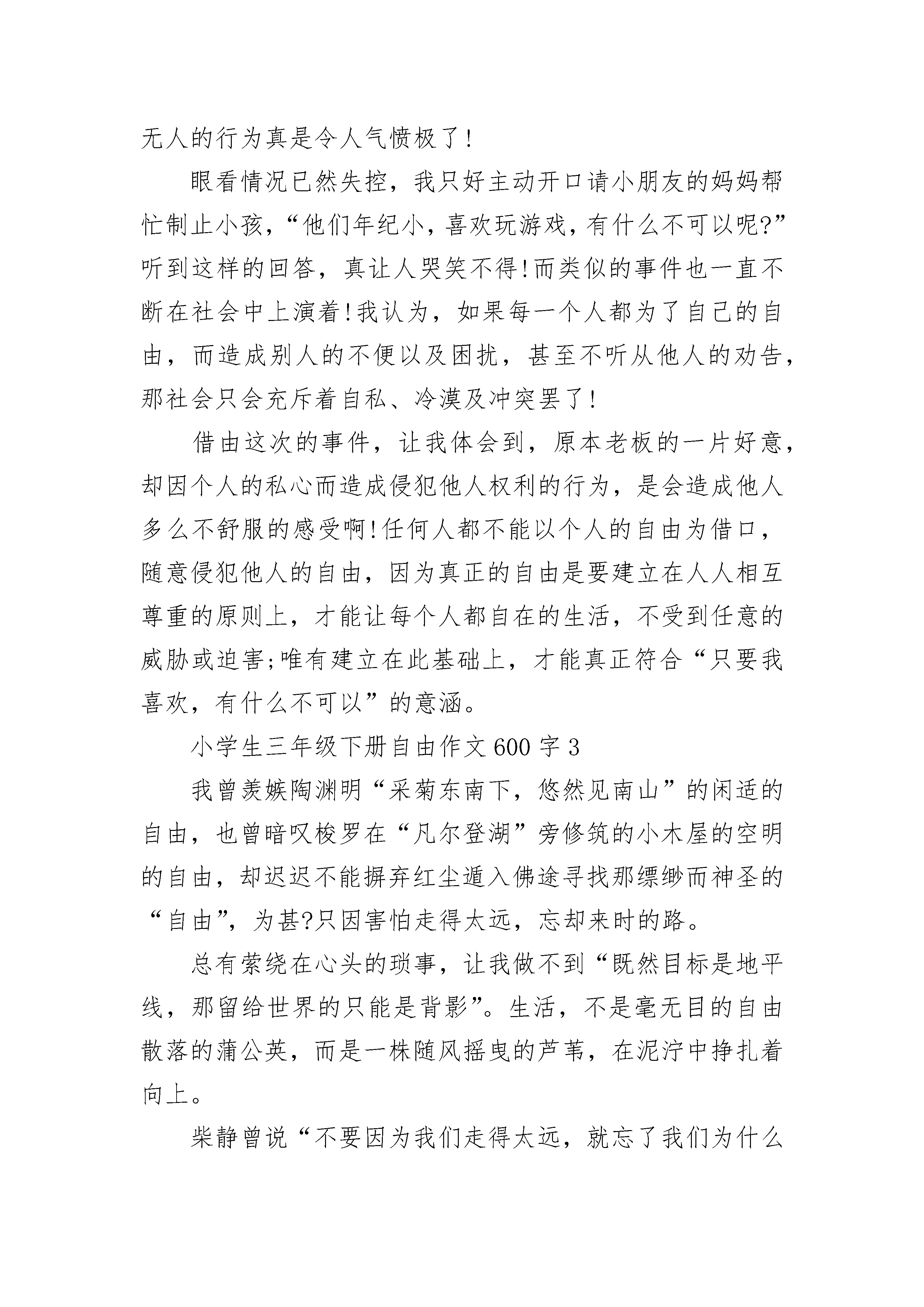 无人的行为真是令人气愤极了!

眼看情况已然失控，我只好主动开口请小朋友的妈妈帮忙制止小孩，“他们年纪小，喜欢玩游戏，有什么不可以呢?”听到这样的回答，真让人哭笑不得!而类似的事件也一直不断在社会中上演着!我认为，如果每一个人都为了自己的自由，而造成别人的不便以及困扰，甚至不听从他人的劝告，那社会只会充斥着自私、冷漠及冲突罢了!

借由这次的事件，让我体会到，原本老板的一片好意，却因个人的私心而造成侵犯他人权利的行为，是会造成他人多么不舒服的感受啊!任何人都不能以个人的自由为借口，随意侵犯他人的自由，因为真正的自由是要建立在人人相互尊重的原则上，才能让每个人都自在的生活，不受到任意的威胁或迫害;唯有建立在此基础上，才能真正符合“只要我喜欢，有什么不可以”的意涵。

小学生三年级下册自由作文600字3

我曾羡嫉陶渊明“采菊东南下，悠然见南山”的闲适的自由，也曾暗叹梭罗在“凡尔登湖”旁修筑的小木屋的空明的自由，却迟迟不能摒弃红尘遁入佛途寻找那缥缈而神圣的“自由”，为甚?只因害怕走得太远，忘却来时的路。

总有萦绕在心头的琐事，让我做不到“既然目标是地平线，那留给世界的只能是背影”。生活，不是毫无目的自由散落的蒲公英，而是一株随风摇曳的芦苇，在泥泞中挣扎着向上。

柴静曾说“不要因为我们走得太远，就忘了我们为什么